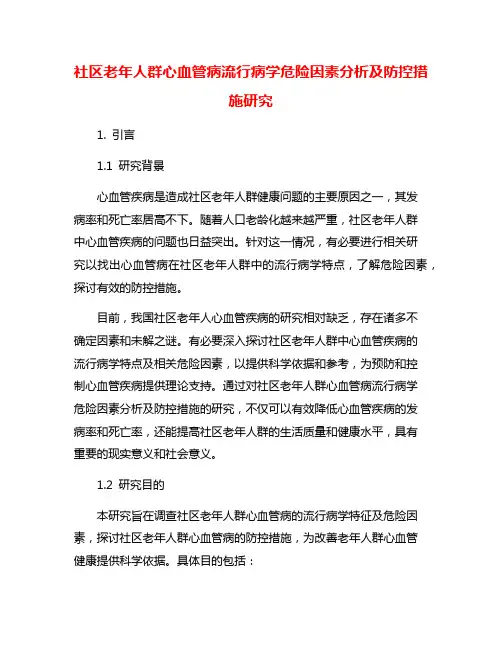 社区老年人群心血管病流行病学危险因素分析及防控措施研究

1. 引言

1.1 研究背景

心血管疾病是造成社区老年人群健康问题的主要原因之一，其发病率和死亡率居高不下。随着人口老龄化越来越严重，社区老年人群中心血管疾病的问题也日益突出。针对这一情况，有必要进行相关研究以找出心血管病在社区老年人群中的流行病学特点，了解危险因素，探讨有效的防控措施。

目前，我国社区老年人心血管疾病的研究相对缺乏，存在诸多不确定因素和未解之谜。有必要深入探讨社区老年人群中心血管疾病的流行病学特点及相关危险因素，以提供科学依据和参考，为预防和控制心血管疾病提供理论支持。通过对社区老年人群心血管病流行病学危险因素分析及防控措施的研究，不仅可以有效降低心血管疾病的发病率和死亡率，还能提高社区老年人群的生活质量和健康水平，具有重要的现实意义和社会意义。

1.2 研究目的

本研究旨在调查社区老年人群心血管病的流行病学特征及危险因素，探讨社区老年人群心血管病的防控措施，为改善老年人群心血管健康提供科学依据。具体目的包括：